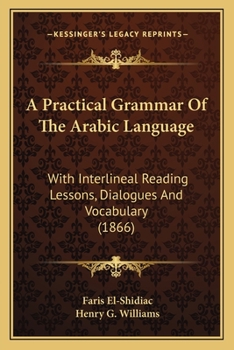 —KESSINGER'S LEGACY REPRINTS—

A Practical Grammar Of The Arabic Language

With Interlineal Reading Lessons, Dialogues And Vocabulary (1866)

Faris El-Shidiac
Henry G. Williams